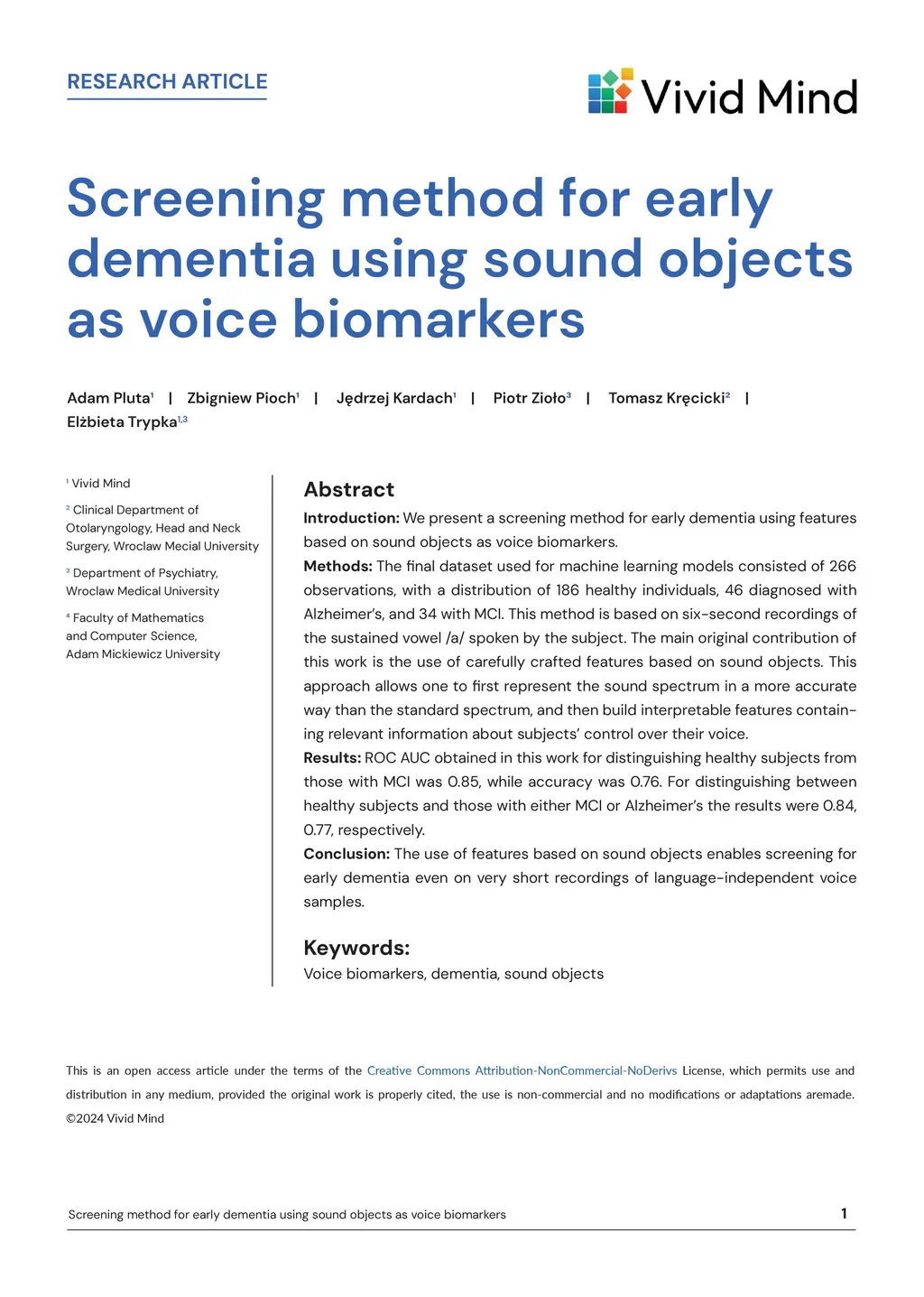 RESEARCH ARTICLE

Vivid Mind

Screening method for early dementia using sound objects as voice biomarkers

Adam Pluta$^1$ | Zbigniew Pioch$^1$ | Jędrzej Kardach$^1$ | Piotr Zioło$^3$ | Tomasz Kręcicki$^2$ | Elżbieta Trypka$^{1,3}$

$^1$ Vivid Mind

$^2$ Clinical Department of Otolaryngology, Head and Neck Surgery, Wroclaw Mecial University

$^3$ Department of Psychiatry, Wroclaw Medical University

$^4$ Faculty of Mathematics and Computer Science, Adam Mickiewicz University

Abstract

Introduction: We present a screening method for early dementia using features based on sound objects as voice biomarkers.

Methods: The final dataset used for machine learning models consisted of 266 observations, with a distribution of 186 healthy individuals, 46 diagnosed with Alzheimer's, and 34 with MCI. This method is based on six-second recordings of the sustained vowel /a/ spoken by the subject. The main original contribution of this work is the use of carefully crafted features based on sound objects. This approach allows one to first represent the sound spectrum in a more accurate way than the standard spectrum, and then build interpretable features containing relevant information about subjects' control over their voice.

Results: ROC AUC obtained in this work for distinguishing healthy subjects from those with MCI was 0.85, while accuracy was 0.76. For distinguishing between healthy subjects and those with either MCI or Alzheimer's the results were 0.84, 0.77, respectively.

Conclusion: The use of features based on sound objects enables screening for early dementia even on very short recordings of language-independent voice samples.

Keywords:
Voice biomarkers, dementia, sound objects

This is an open access article under the terms of the Creative Commons Attribution-NonCommercial-NoDerivs License, which permits use and distribution in any medium, provided the original work is properly cited, the use is non-commercial and no modifications or adaptations aremade. ©2024 Vivid Mind

Screening method for early dementia using sound objects as voice biomarkers 1